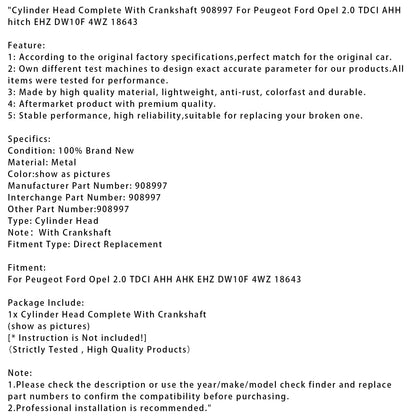 "Cylinder Head Complete With Crankshaft 908997 For Peugeot Ford Opel 2.0 TDCI AHH hitch EHZ DW10F 4WZ 18643

Feature:
1: According to the original factory specifications,perfect match for the original car.
2: Own different test machines to design exact accurate parameter for our products.All items were tested for performance.
3: Made by high quality material, lightweight, anti-rust, colorfast and durable.
4: Aftermarket product with premium quality.
5: Stable performance, high reliability,suitable for replacing your broken one.

Specifics:
Condition: 100% Brand New
Material: Metal
Color:show as pictures
Manufacturer Part Number: 908997
Interchange Part Number: 908997
Other Part Number:908997
Type: Cylinder Head
Note: With Crankshaft
Fitment Type: Direct Replacement

Fitment:
For Peugeot Ford Opel 2.0 TDCI AHH AHK EHZ DW10F 4WZ 18643

Package Include:
1x Cylinder Head Complete With Crankshaft
(show as pictures)
[* Instruction is Not included!]
(Strictly Tested , High Quality Products)

Note:
1.Please check the description or use the year/make/model check finder and replace part numbers to confirm the compatibility before purchasing.
2.Professional installation is recommended."